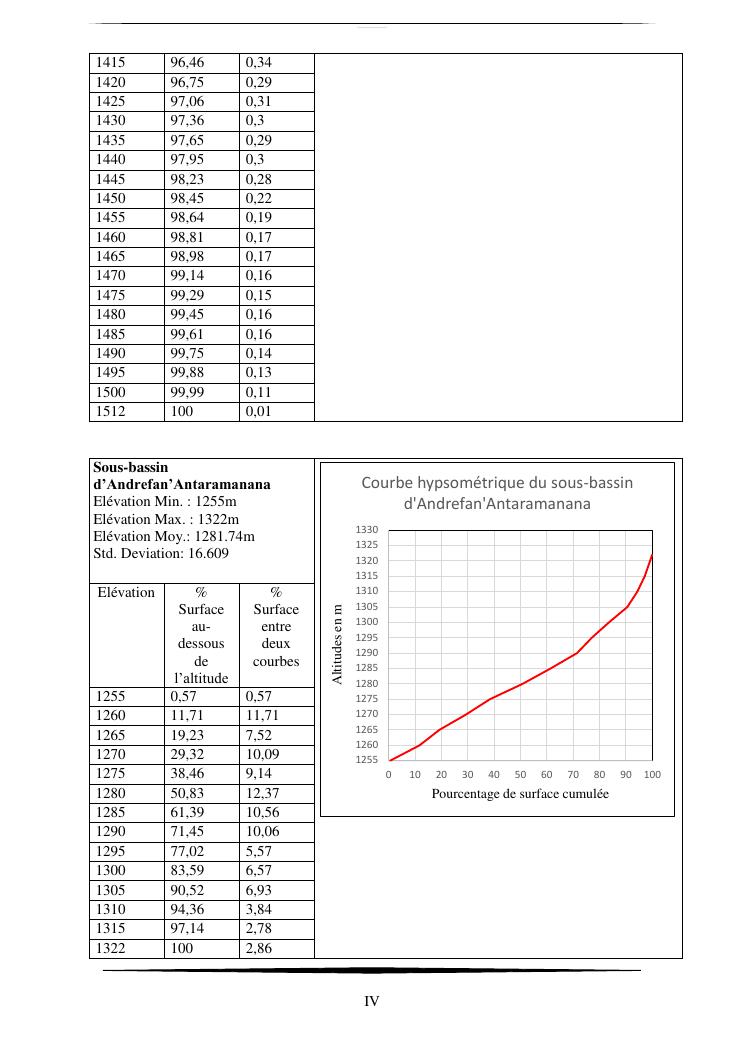 | 1415 | 96,46 | 0,34 |
|---|---|---|
| 1420 | 96,75 | 0,29 |
| 1425 | 97,06 | 0,31 |
| 1430 | 97,36 | 0,3 |
| 1435 | 97,65 | 0,29 |
| 1440 | 97,95 | 0,3 |
| 1445 | 98,23 | 0,28 |
| 1450 | 98,45 | 0,22 |
| 1455 | 98,64 | 0,19 |
| 1460 | 98,81 | 0,17 |
| 1465 | 98,98 | 0,17 |
| 1470 | 99,14 | 0,16 |
| 1475 | 99,29 | 0,15 |
| 1480 | 99,45 | 0,16 |
| 1485 | 99,61 | 0,16 |
| 1490 | 99,75 | 0,14 |
| 1495 | 99,88 | 0,13 |
| 1500 | 99,99 | 0,11 |
| 1512 | 100 | 0,01 |

**Sous-bassin d'Andrefan'Antaramanana**
Elévation Min. : 1255m
Elévation Max. : 1322m
Elévation Moy.: 1281.74m
Std. Deviation: 16.609

| Elévation | % Surface au-dessous de l'altitude | % Surface entre deux courbes |
|---|---|---|
| 1255 | 0,57 | 0,57 |
| 1260 | 11,71 | 11,71 |
| 1265 | 19,23 | 7,52 |
| 1270 | 29,32 | 10,09 |
| 1275 | 38,46 | 9,14 |
| 1280 | 50,83 | 12,37 |
| 1285 | 61,39 | 10,56 |
| 1290 | 71,45 | 10,06 |
| 1295 | 77,02 | 5,57 |
| 1300 | 83,59 | 6,57 |
| 1305 | 90,52 | 6,93 |
| 1310 | 94,36 | 3,84 |
| 1315 | 97,14 | 2,78 |
| 1322 | 100 | 2,86 |

Courbe hypsométrique du sous-bassin d'Andrefan'Antaramanana

Altitudes en m

1330
1325
1320
1315
1310
1305
1300
1295
1290
1285
1280
1275
1270
1265
1260
1255

0 10 20 30 40 50 60 70 80 90 100

Pourcentage de surface cumulée

IV